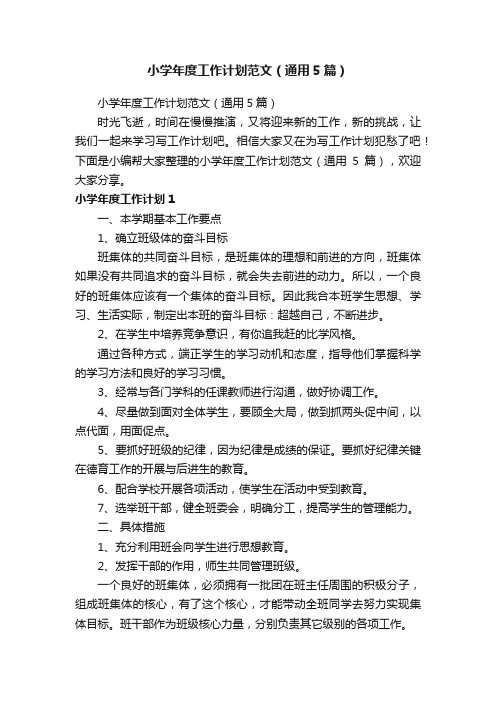 小学年度工作计划范文（通用5篇）

小学年度工作计划范文（通用5篇）

时光飞逝，时间在慢慢推演，又将迎来新的工作，新的挑战，让我们一起来学习写工作计划吧。相信大家又在为写工作计划犯愁了吧！下面是小编帮大家整理的小学年度工作计划范文（通用 5 篇），欢迎大家分享。

小学年度工作计划1

一、本学期基本工作要点

1、确立班级体的奋斗目标

班集体的共同奋斗目标，是班集体的理想和前进的方向，班集体如果没有共同追求的奋斗目标，就会失去前进的动力。所以，一个良好的班集体应该有一个集体的奋斗目标。因此我合本班学生思想、学习、生活实际，制定出本班的奋斗目标：超越自己，不断进步。

2、在学生中培养竞争意识，有你追我赶的比学风格。

通过各种方式，端正学生的学习动机和态度，指导他们掌握科学的学习方法和良好的学习习惯。

3、经常与各门学科的任课教师进行沟通，做好协调工作。

4、尽量做到面对全体学生，要顾全大局，做到抓两头促中间，以点代面，用面促点。

5、要抓好班级的纪律，因为纪律是成绩的保证。要抓好纪律关键在德育工作的开展与后进生的教育。

6、配合学校开展各项活动，使学生在活动中受到教育。

7、选举班干部，健全班委会，明确分工，提高学生的管理能力。

二、具体措施

1、充分利用班会向学生进行思想教育。

2、发挥干部的作用，师生共同管理班级。

一个良好的班集体，必须拥有一批团在班主任周围的积极分子，组成班集体的核心，有了这个核心，才能带动全班同学去努力实现集体目标。班干部作为班级核心力量，分别负责其它级别的各项工作。